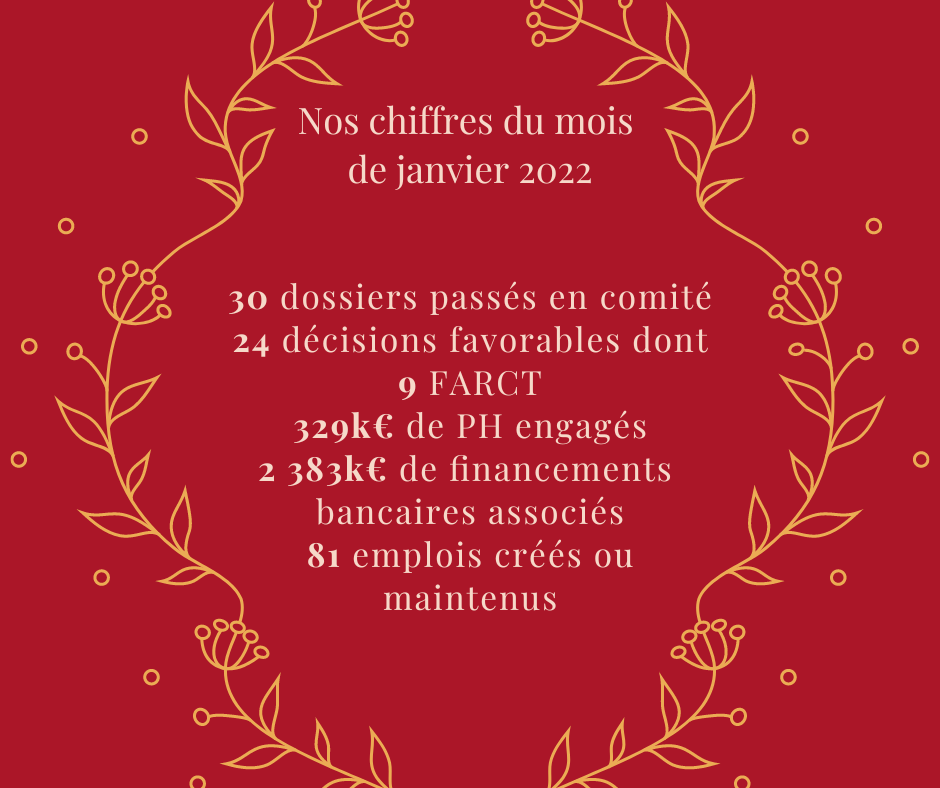 Nos chiffres du mois
de janvier 2022

30 dossiers passés en comité
24 décisions favorables dont
9 FARCT
329k€ de PH engagés
2 383k€ de financements
bancaires associés
81 emplois créés ou
maintenus